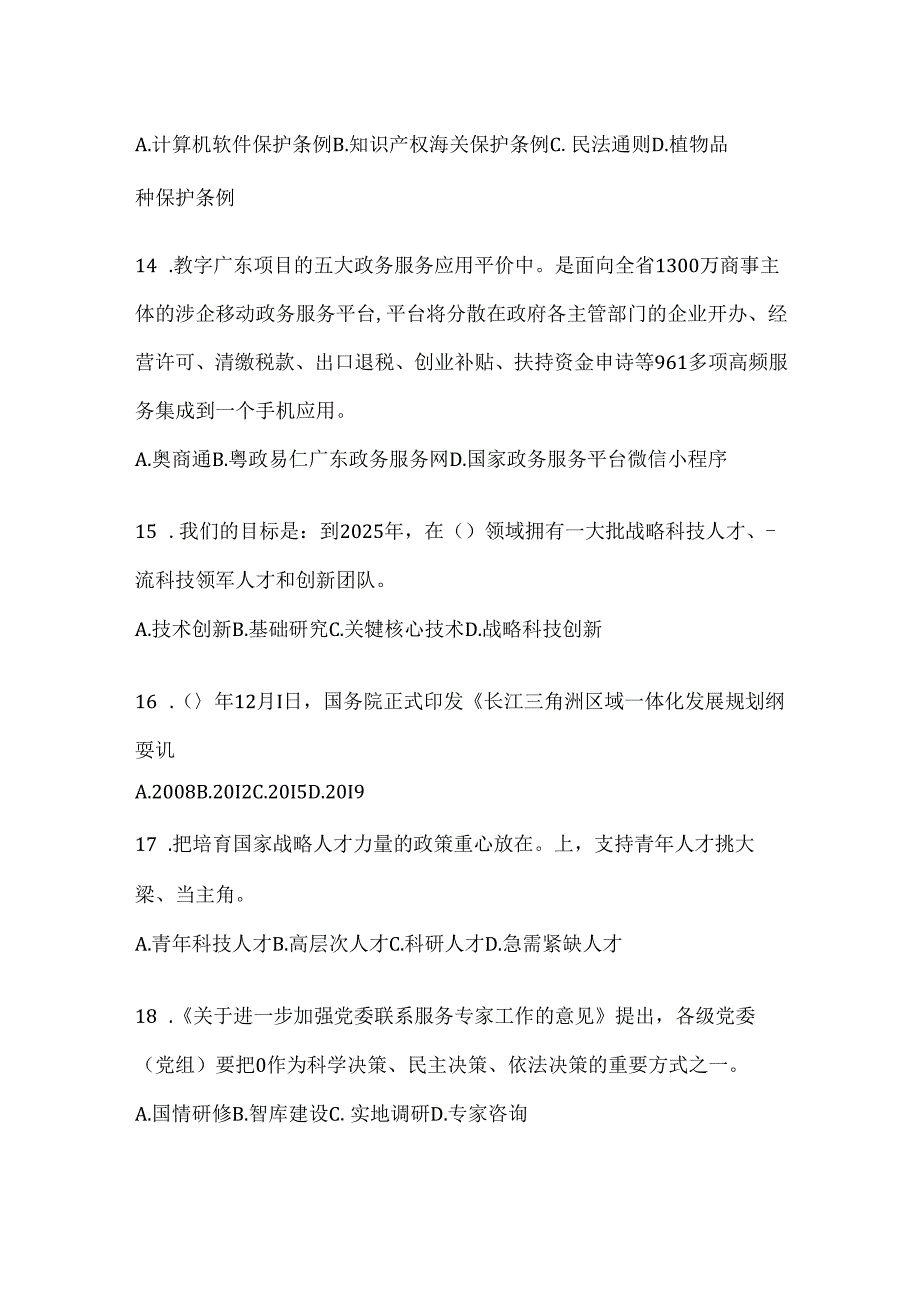 A.计算机软件保护条例B.知识产权海关保护条例C. 民法通则D.植物品种保护条例

14 .教字广东项目的五大政务服务应用平价中。是面向全省1300万商事主体的涉企移动政务服务平台,平台将分散在政府各主管部门的企业开办、经营许可、清缴税款、出口退税、创业补贴、扶持资金申诗等961多项高频服务集成到一个手机应用。

A.奥商通B.粤政易仁广东政务服务网D.国家政务服务平台微信小程序

15 .我们的目标是：到2025年，在（）领域拥有一大批战略科技人才、－流科技领军人才和创新团队。

A.技术创新B.基础研究C.关键核心技术D.战略科技创新

16 .（）年12月I日，国务院正式印发《长江三角洲区域一体化发展规划纲要讥

A.2008B.20I2C.20I5D.20I9

17 .把培育国家战略人才力量的政策重心放在。上，支持青年人才挑大梁、当主角。

A.青年科技人才B.高层次人才C.科研人才D.急需紧缺人才

18 .《关于进一步加强党委联系服务专家工作的意见》提出，各级党委（党组）要把0作为科学决策、民主决策、依法决策的重要方式之一。

A.国情研修B.智库建设C. 实地调研D.专家咨询